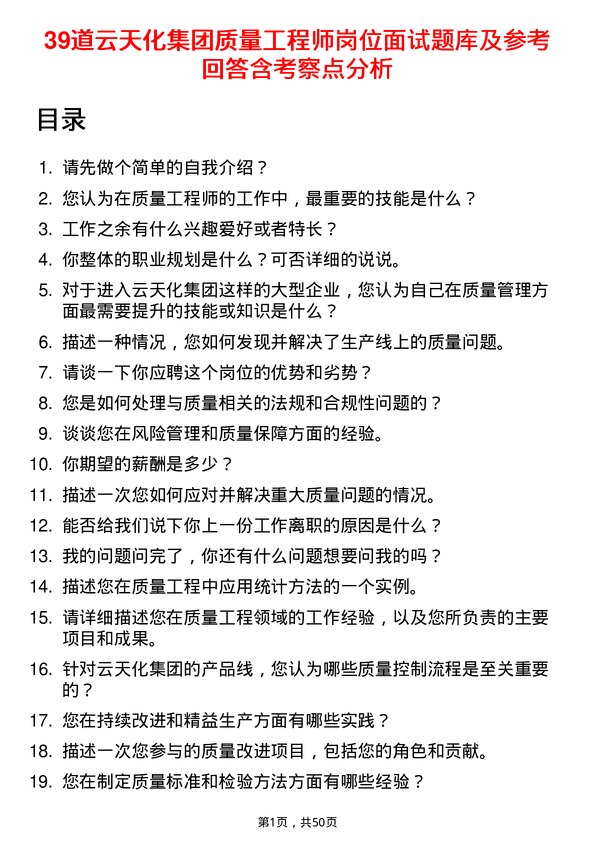 39道云天化集团质量工程师岗位面试题库及参考回答含考察点分析

目录

1. 请先做个简单的自我介绍？
2. 您认为在质量工程师的工作中，最重要的技能是什么？
3. 工作之余有什么兴趣爱好或者特长？
4. 你整体的职业规划是什么？可否详细的说说。
5. 对于进入云天化集团这样的大型企业，您认为自己在质量管理方面最需要提升的技能或知识是什么？
6. 描述一种情况，您如何发现并解决了生产线上的质量问题。
7. 请谈一下你应聘这个岗位的优势和劣势？
8. 您是如何处理与质量相关的法规和合规性问题的？
9. 谈谈您在风险管理和质量保障方面的经验。
10. 你期望的薪酬是多少？
11. 描述一次您如何应对并解决重大质量问题的情况。
12. 能否给我们说下你上一份工作离职的原因是什么？
13. 我的问题问完了，你还有什么问题想要问我的吗？
14. 描述您在质量工程中应用统计方法的一个实例。
15. 请详细描述您在质量工程领域的工作经验，以及您所负责的主要项目和成果。
16. 针对云天化集团的产品线，您认为哪些质量控制流程是至关重要的？
17. 您在持续改进和精益生产方面有哪些实践？
18. 描述一次您参与的质量改进项目，包括您的角色和贡献。
19. 您在制定质量标准和检验方法方面有哪些经验？

第1页，共50页